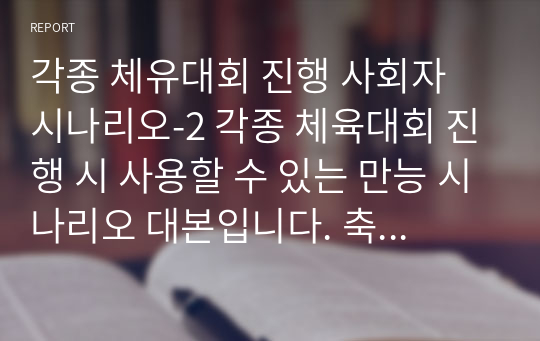 REPORT

각종 체유대회 진행 사회자 시나리오-2 각종 체육대회 진행 시 사용할 수 있는 만능 시나리오 대본입니다. 축...